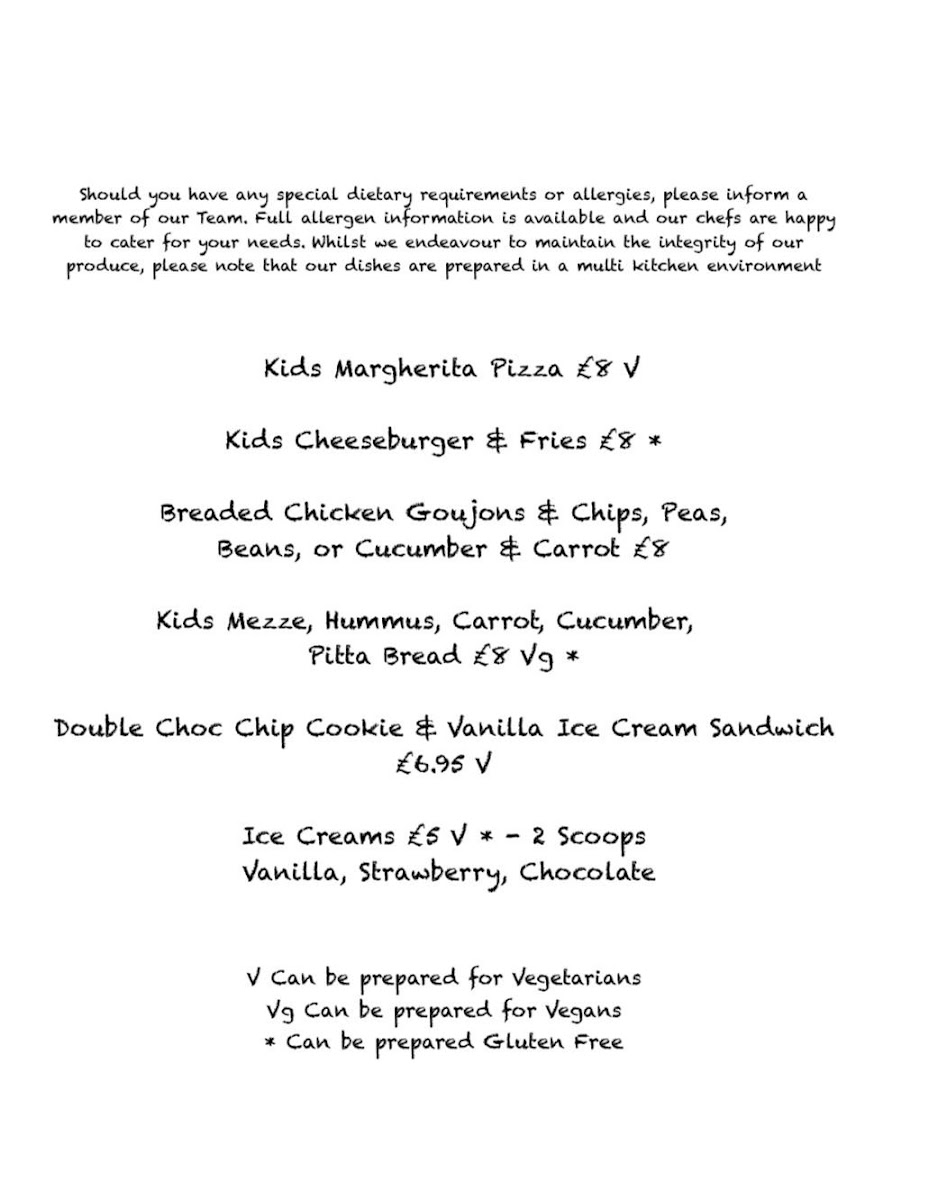 Should you have any special dietary requirements or allergies, please inform a member of our Team. Full allergen information is available and our chefs are happy to cater for your needs. Whilst we endeavour to maintain the integrity of our produce, please note that our dishes are prepared in a multi kitchen environment

Kids Margherita Pizza £8 V

Kids Cheeseburger & Fries £8 *

Breaded Chicken Goujons & Chips, Peas, Beans, or Cucumber & Carrot £8

Kids Mezze, Hummus, Carrot, Cucumber, Pitta Bread £8 Vg *

Double Choc Chip Cookie & Vanilla Ice Cream Sandwich £6.95 V

Ice Creams £5 V * - 2 Scoops
Vanilla, Strawberry, Chocolate

V Can be prepared for Vegetarians
Vg Can be prepared for Vegans
* Can be prepared Gluten Free